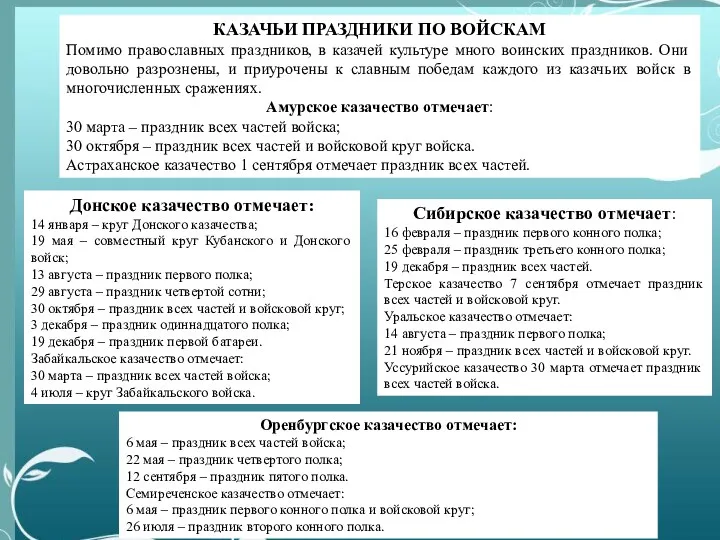 КАЗАЧЬИ ПРАЗДНИКИ ПО ВОЙСКАМ

Помимо православных праздников, в казачей культуре много воинских праздников. Они довольно разрознены, и приурочены к славным победам каждого из казачьих войск в многочисленных сражениях.

Амурское казачество отмечает:
30 марта – праздник всех частей войска;
30 октября – праздник всех частей и войсковой круг войска.
Астраханское казачество 1 сентября отмечает праздник всех частей.

Донское казачество отмечает:
14 января – круг Донского казачества;
19 мая – совместный круг Кубанского и Донского войск;
13 августа – праздник первого полка;
29 августа – праздник четвертой сотни;
30 октября – праздник всех частей и войсковой круг;
3 декабря – праздник одиннадцатого полка;
19 декабря – праздник первой батареи.
Забайкальское казачество отмечает:
30 марта – праздник всех частей войска;
4 июля – круг Забайкальского войска.

Сибирское казачество отмечает:
16 февраля – праздник первого конного полка;
25 февраля – праздник третьего конного полка;
19 декабря – праздник всех частей.
Терское казачество 7 сентября отмечает праздник всех частей и войсковой круг.
Уральское казачество отмечает:
14 августа – праздник первого полка;
21 ноября – праздник всех частей и войсковой круг.
Уссурийское казачество 30 марта отмечает праздник всех частей войска.

Оренбургское казачество отмечает:
6 мая – праздник всех частей войска;
22 мая – праздник четвертого полка;
12 сентября – праздник пятого полка.
Семиреченское казачество отмечает:
6 мая – праздник первого конного полка и войсковой круг;
26 июля – праздник второго конного полка.